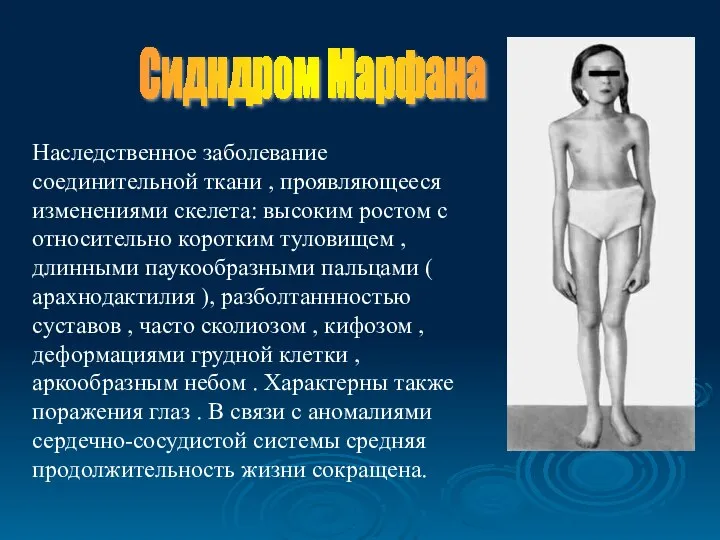 Сидидром Марфана

Наследственное заболевание соединительной ткани , проявляющееся изменениями скелета: высоким ростом с относительно коротким туловищем , длинными паукообразными пальцами ( арахнодактилия ), разболтаннностью суставов , часто сколиозом , кифозом , деформациями грудной клетки , аркообразным небом . Характерны также поражения глаз . В связи с аномалиями сердечно-сосудистой системы средняя продолжительность жизни сокращена.